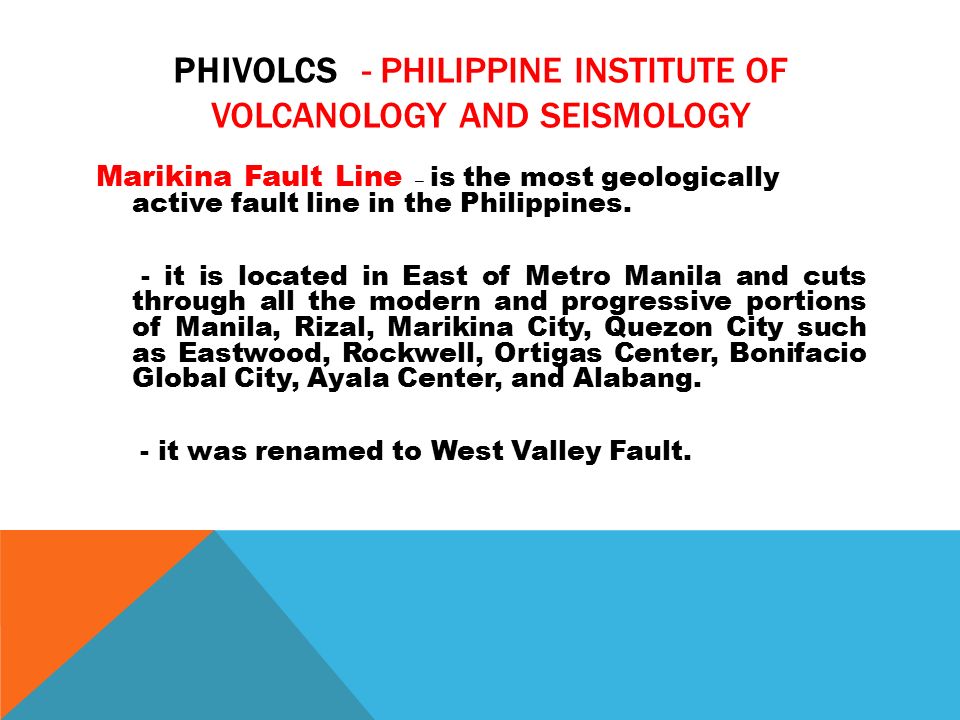 PHIVOLCS - PHILIPPINE INSTITUTE OF VOLCANOLOGY AND SEISMOLOGY

Marikina Fault Line – is the most geologically active fault line in the Philippines.

- it is located in East of Metro Manila and cuts through all the modern and progressive portions of Manila, Rizal, Marikina City, Quezon City such as Eastwood, Rockwell, Ortigas Center, Bonifacio Global City, Ayala Center, and Alabang.

- it was renamed to West Valley Fault.